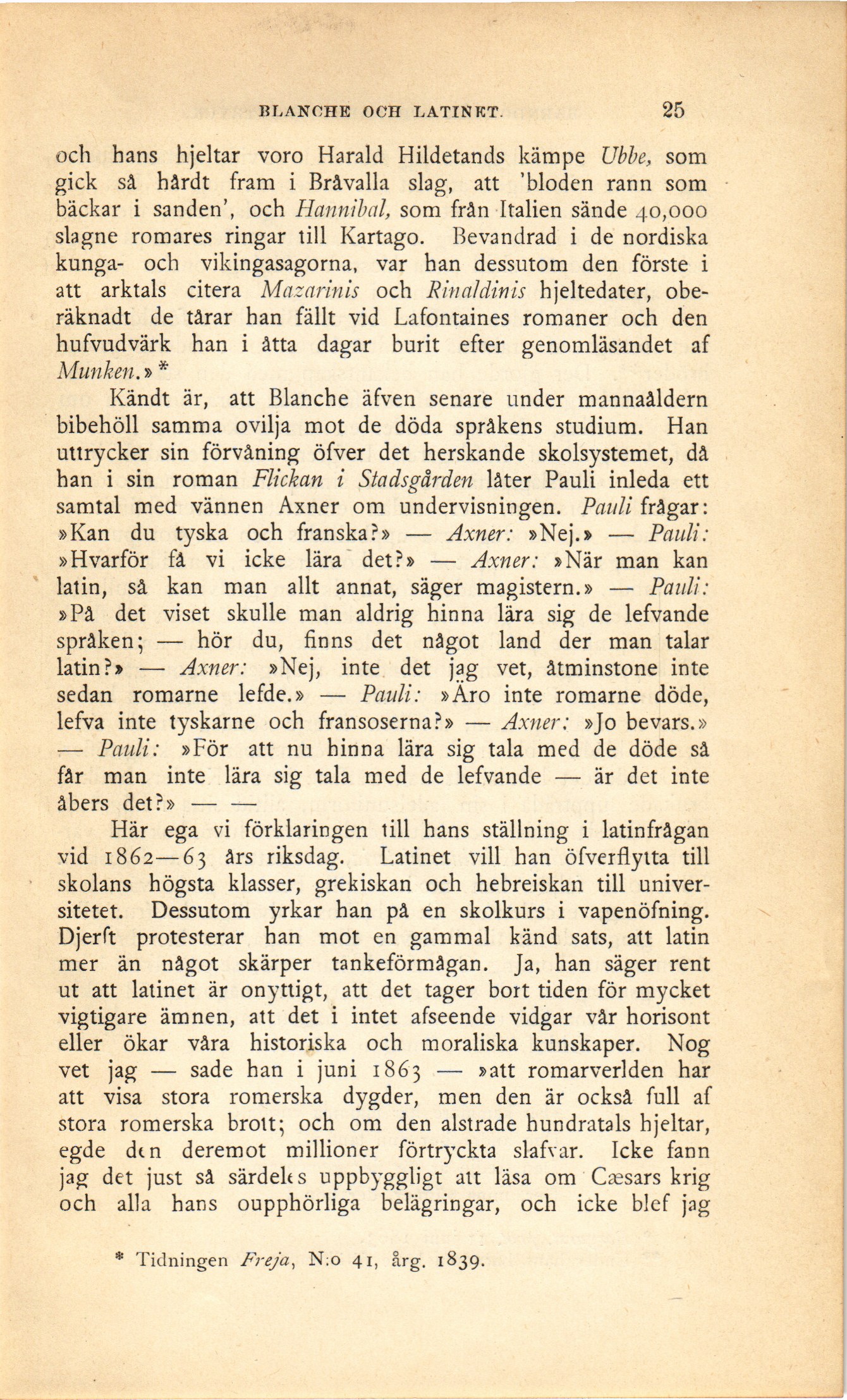 BLANCHE OCH LATINET. 25

och hans hjeltar voro Harald Hildetands kämpe Ubbe, som gick så hårdt fram i Bråvalla slag, att 'bloden rann som bäckar i sanden', och Hannibal, som från Italien sände 40,000 slagne romares ringar till Kartago. Bevandrad i de nordiska kunga- och vikingasagorna, var han dessutom den förste i att arktals citera Mazarinis och Rinaldinis hjeltedater, oberäknadt de tårar han fällt vid Lafontaines romaner och den hufvudvärk han i åtta dagar burit efter genomläsandet af Munken.» *

Kändt är, att Blanche äfven senare under mannaåldern bibehöll samma ovilja mot de döda språkens studium. Han uttrycker sin förvåning öfver det herskande skolsystemet, då han i sin roman Flickan i Stadsgården låter Pauli inleda ett samtal med vännen Axner om undervisningen. Pauli frågar: »Kan du tyska och franska?» — Axner: »Nej.» — Pauli: »Hvarför få vi icke lära det?» — Axner: »När man kan latin, så kan man allt annat, säger magistern.» — Pauli: »På det viset skulle man aldrig hinna lära sig de lefvande språken; — hör du, finns det något land der man talar latin?» — Axner: »Nej, inte det jag vet, åtminstone inte sedan romarne lefde.» — Pauli: »Äro inte romarne döde, lefva inte tyskarne och fransoserna?» — Axner: »Jo bevars.» — Pauli: »För att nu hinna lära sig tala med de döde så får man inte lära sig tala med de lefvande — är det inte åbers det?» — —

Här ega vi förklaringen till hans ställning i latinfrågan vid 1862—63 års riksdag. Latinet vill han öfverflytta till skolans högsta klasser, grekiskan och hebreiskan till universitetet. Dessutom yrkar han på en skolkurs i vapenöfning. Djerft protesterar han mot en gammal känd sats, att latin mer än något skärper tankeförmågan. Ja, han säger rent ut att latinet är onyttigt, att det tager bort tiden för mycket vigtigare ämnen, att det i intet afseende vidgar vår horisont eller ökar våra historiska och moraliska kunskaper. Nog vet jag — sade han i juni 1863 — »att romarverlden har att visa stora romerska dygder, men den är också full af stora romerska brott; och om den alstrade hundratals hjeltar, egde den deremot millioner förtryckta slafvar. Icke fann jag det just så särdeles uppbyggligt att läsa om Cæsars krig och alla hans oupphörliga belägringar, och icke blef jag

* Tidningen Freja, N:o 41, årg. 1839.